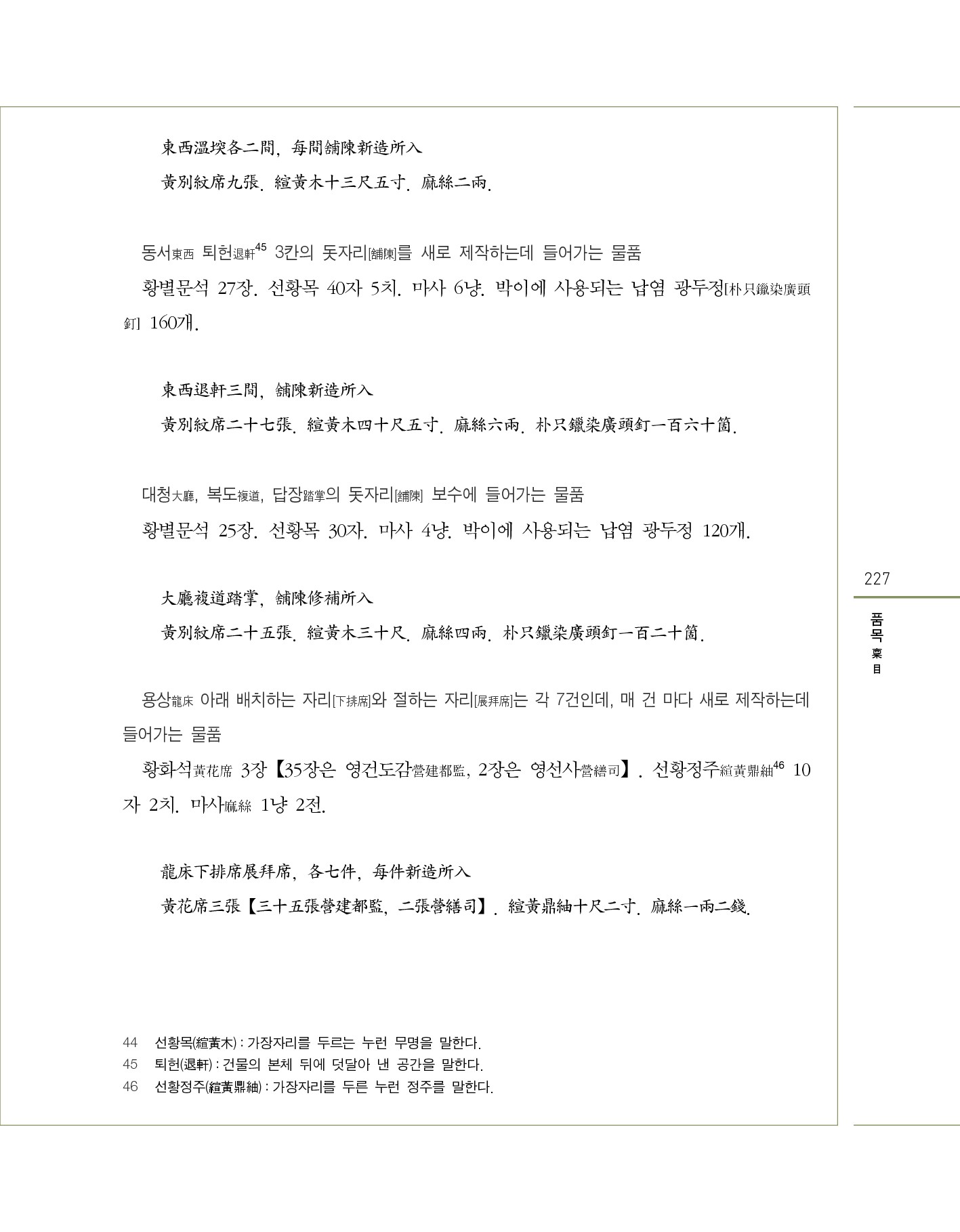 東西溫堗各二間, 每間舖陳新造所入

黃別紋席九張. 縇黃木十三尺五寸. 麻絲二兩.

동서東西 퇴헌退軒$^{45}$ 3칸의 돗자리[舖陳]를 새로 제작하는데 들어가는 물품

황별문석 27장. 선황목 40자 5치. 마사 6냥. 박이에 사용되는 납염 광두정[朴只鑞染廣頭釘] 160개.

東西退軒三間, 舖陳新造所入

黃別紋席二十七張. 縇黃木四十尺五寸. 麻絲六兩. 朴只鑞染廣頭釘一百六十箇.

대청大廳, 복도複道, 답장踏掌의 돗자리[舖陳] 보수에 들어가는 물품

황별문석 25장. 선황목 30자. 마사 4냥. 박이에 사용되는 납염 광두정 120개.

大廳複道踏掌, 舖陳修補所入

黃別紋席二十五張. 縇黃木三十尺. 麻絲四兩. 朴只鑞染廣頭釘一百二十箇.

용상龍床 아래 배치하는 자리[下排席]와 절하는 자리[展拜席]는 각 7건인데, 매 건 마다 새로 제작하는데 들어가는 물품

황화석黃花席 3장【35장은 영건도감營建都監, 2장은 영선사營繕司】. 선황정주縇黃鼎紬$^{46}$ 10자 2치. 마사麻絲 1냥 2전.

龍床下排席展拜席, 各七件, 每件新造所入

黃花席三張【三十五張營建都監, 二張營繕司】. 縇黃鼎紬十尺二寸. 麻絲一兩二錢.

44 선황목(縇黃木) : 가장자리를 두르는 누런 무명을 말한다.
45 퇴헌(退軒) : 건물의 본체 뒤에 덧달아 낸 공간을 말한다.
46 선황정주(縇黃鼎紬) : 가장자리를 두른 누런 정주를 말한다.

227

품목 稟目